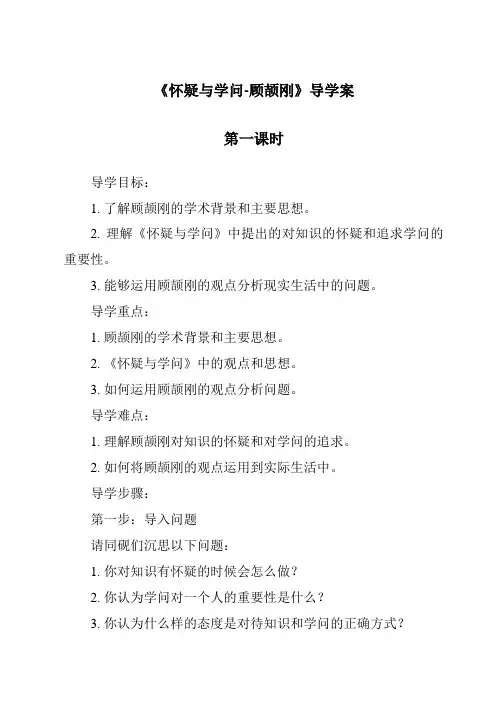 《怀疑与学问-顾颉刚》导学案

第一课时

导学目标：

1. 了解顾颉刚的学术背景和主要思想。

2. 理解《怀疑与学问》中提出的对知识的怀疑和追求学问的重要性。

3. 能够运用顾颉刚的观点分析现实生活中的问题。

导学重点：

1. 顾颉刚的学术背景和主要思想。

2. 《怀疑与学问》中的观点和思想。

3. 如何运用顾颉刚的观点分析问题。

导学难点：

1. 理解顾颉刚对知识的怀疑和对学问的追求。

2. 如何将顾颉刚的观点运用到实际生活中。

导学步骤：

第一步：导入问题

请同砚们沉思以下问题：

1. 你对知识有怀疑的时候会怎么做？

2. 你认为学问对一个人的重要性是什么？

3. 你认为什么样的态度是对待知识和学问的正确方式？